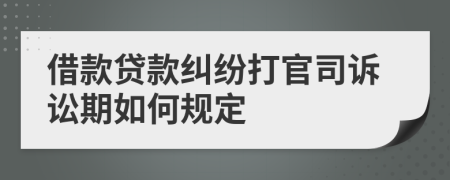 借款贷款纠纷打官司诉讼期如何规定